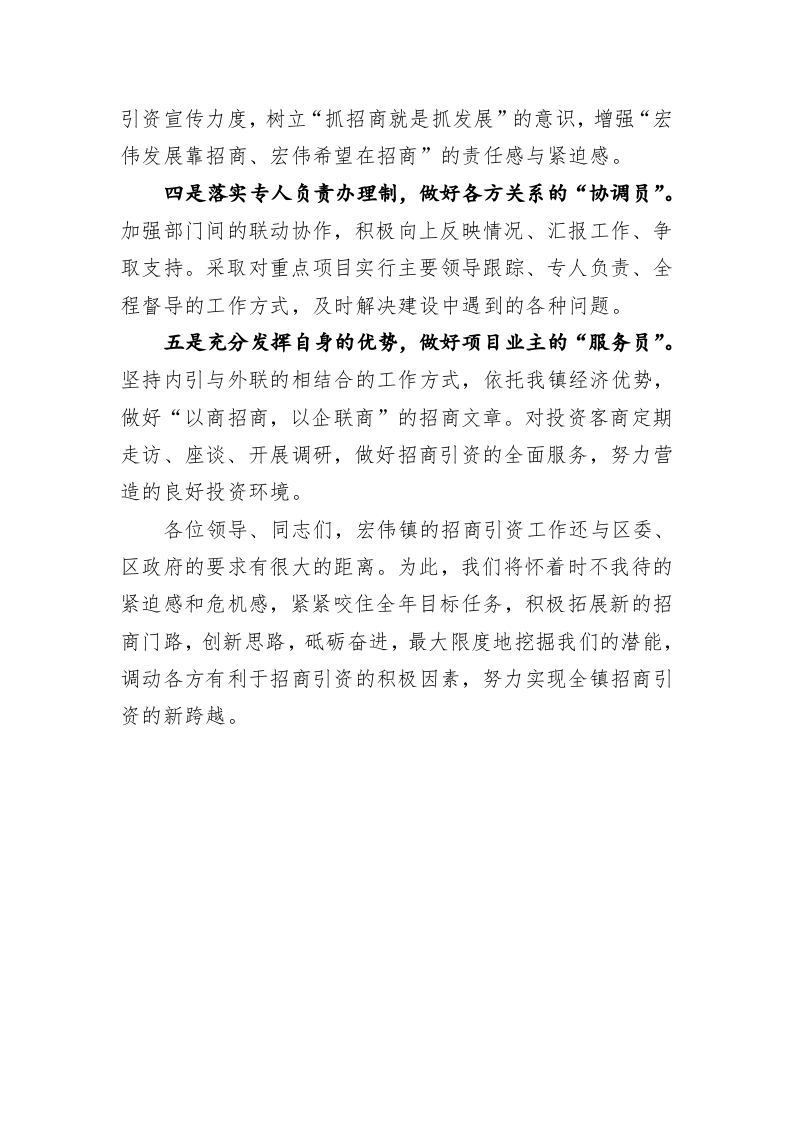 引资宣传力度，树立“抓招商就是抓发展”的意识，增强“宏伟发展靠招商、宏伟希望在招商”的责任感与紧迫感。

四是落实专人负责办理制，做好各方关系的“协调员”。加强部门间的联动协作，积极向上反映情况、汇报工作、争取支持。采取对重点项目实行主要领导跟踪、专人负责、全程督导的工作方式，及时解决建设中遇到的各种问题。

五是充分发挥自身的优势，做好项目业主的“服务员”。坚持内引与外联的相结合的工作方式，依托我镇经济优势，做好“以商招商，以企联商”的招商文章。对投资客商定期走访、座谈、开展调研，做好招商引资的全面服务，努力营造的良好投资环境。

各位领导、同志们，宏伟镇的招商引资工作还与区委、区政府的要求有很大的距离。为此，我们将怀着时不我待的紧迫感和危机感，紧紧咬住全年目标任务，积极拓展新的招商门路，创新思路，砥砺奋进，最大限度地挖掘我们的潜能，调动各方有利于招商引资的积极因素，努力实现全镇招商引资的新跨越。